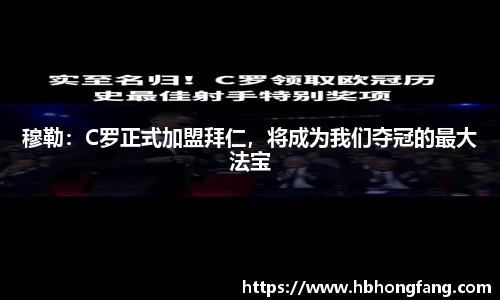 实至名归！ C罗领取欧冠历史最佳射手特别奖项

穆勒：C罗正式加盟拜仁，将成为我们夺冠的最大法宝

https://www.hbhongfang.com